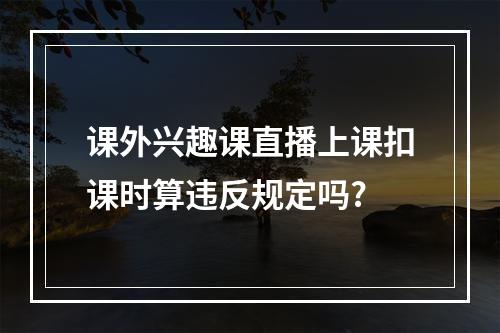 课外兴趣课直播上课扣课时算违反规定吗?